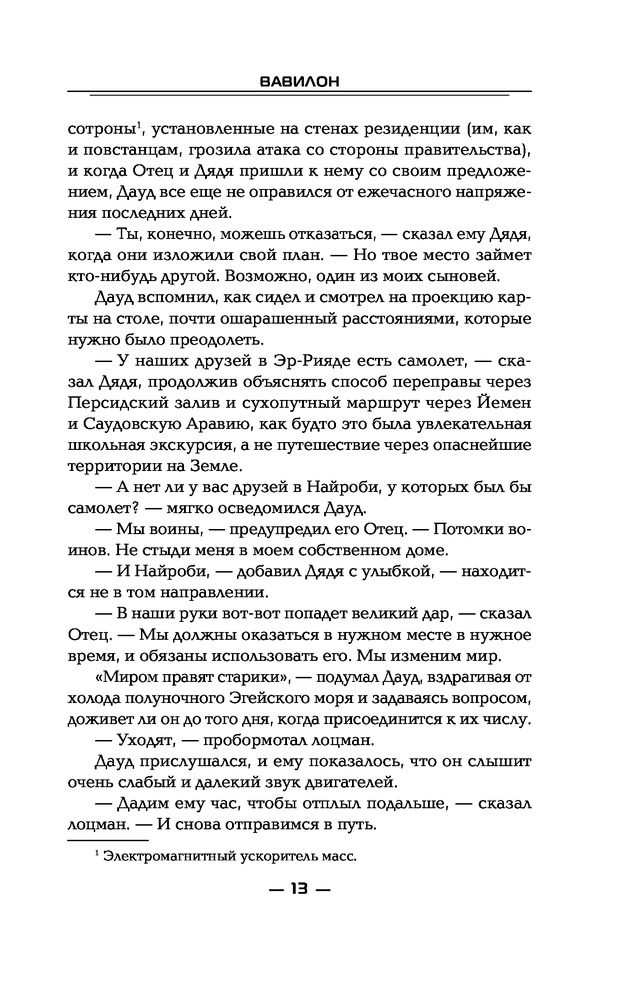 ВАВИЛОН

сотроны$^1$, установленные на стенах резиденции (им, как и повстанцам, грозила атака со стороны правительства), и когда Отец и Дядя пришли к нему со своим предложением, Дауд все еще не оправился от ежечасного напряжения последних дней.

— Ты, конечно, можешь отказаться, — сказал ему Дядя, когда они изложили свой план. — Но твое место займет кто-нибудь другой. Возможно, один из моих сыновей.

Дауд вспомнил, как сидел и смотрел на проекцию карты на столе, почти ошарашенный расстояниями, которые нужно было преодолеть.

— У наших друзей в Эр-Рияде есть самолет, — сказал Дядя, продолжив объяснять способ переправы через Персидский залив и сухопутный маршрут через Йемен и Саудовскую Аравию, как будто это была увлекательная школьная экскурсия, а не путешествие через опаснейшие территории на Земле.

— А нет ли у вас друзей в Найроби, у которых был бы самолет? — мягко осведомился Дауд.

— Мы воины, — предупредил его Отец. — Потомки воинов. Не стыди меня в моем собственном доме.

— И Найроби, — добавил Дядя с улыбкой, — находится не в том направлении.

— В наши руки вот-вот попадет великий дар, — сказал Отец. — Мы должны оказаться в нужном месте в нужное время, и обязаны использовать его. Мы изменим мир.

«Миром правят старики», — подумал Дауд, вздрагивая от холода полуночного Эгейского моря и задаваясь вопросом, доживет ли он до того дня, когда присоединится к их числу.

— Уходят, — пробормотал лоцман.

Дауд прислушался, и ему показалось, что он слышит очень слабый и далекий звук двигателей.

— Дадим ему час, чтобы отплыл подальше, — сказал лоцман. — И снова отправимся в путь.

$^1$ Электромагнитный ускоритель масс.

— 13 —